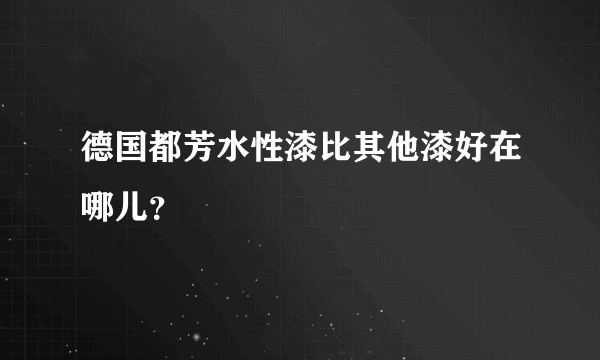 德国都芳水性漆比其他漆好在哪儿？